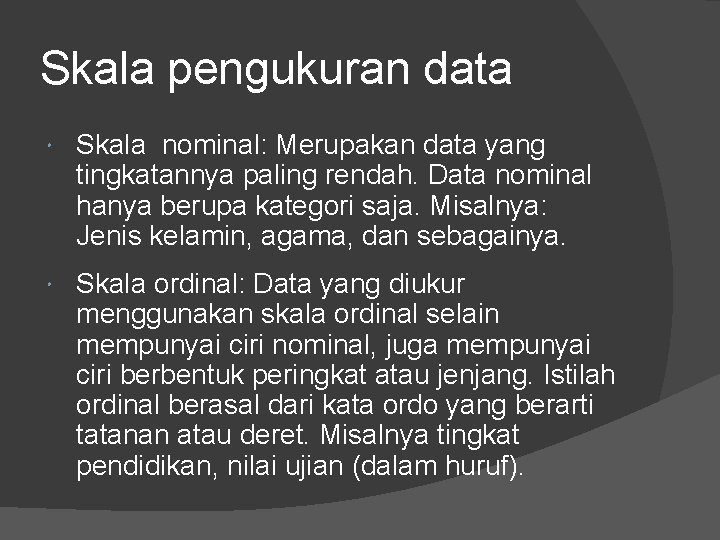 Skala pengukuran data

• Skala nominal: Merupakan data yang tingkatannya paling rendah. Data nominal hanya berupa kategori saja. Misalnya: Jenis kelamin, agama, dan sebagainya.

• Skala ordinal: Data yang diukur menggunakan skala ordinal selain mempunyai ciri nominal, juga mempunyai ciri berbentuk peringkat atau jenjang. Istilah ordinal berasal dari kata ordo yang berarti tatanan atau deret. Misalnya tingkat pendidikan, nilai ujian (dalam huruf).